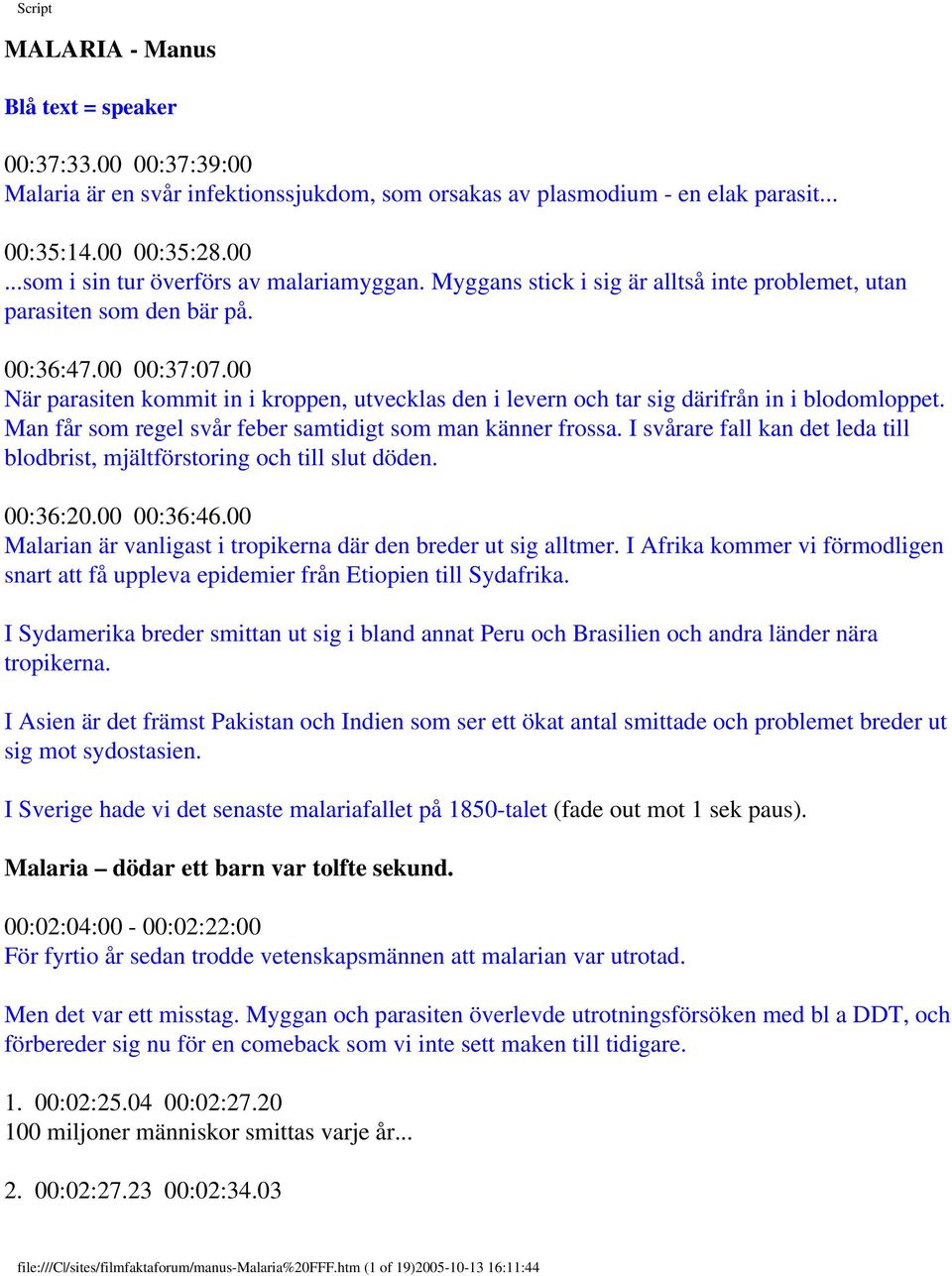 Script

MALARIA - Manus

Blå text = speaker

00:37:33.00 00:37:39:00
Malaria är en svår infektionssjukdom, som orsakas av plasmodium - en elak parasit...

00:35:14.00 00:35:28.00
...som i sin tur överförs av malariamyggan. Myggans stick i sig är alltså inte problemet, utan parasiten som den bär på.

00:36:47.00 00:37:07.00
När parasiten kommit in i kroppen, utvecklas den i levern och tar sig därifrån in i blodomloppet. Man får som regel svår feber samtidigt som man känner frossa. I svårare fall kan det leda till blodbrist, mjältförstoring och till slut döden.

00:36:20.00 00:36:46.00
Malarian är vanligast i tropikerna där den breder ut sig alltmer. I Afrika kommer vi förmodligen snart att få uppleva epidemier från Etiopien till Sydafrika.

I Sydamerika breder smittan ut sig i bland annat Peru och Brasilien och andra länder nära tropikerna.

I Asien är det främst Pakistan och Indien som ser ett ökat antal smittade och problemet breder ut sig mot sydostasien.

I Sverige hade vi det senaste malariafallet på 1850-talet (fade out mot 1 sek paus).

Malaria – dödar ett barn var tolfte sekund.

00:02:04:00 - 00:02:22:00
För fyrtio år sedan trodde vetenskapsmännen att malarian var utrotad.

Men det var ett misstag. Myggan och parasiten överlevde utrotningsförsöken med bl a DDT, och förbereder sig nu för en comeback som vi inte sett maken till tidigare.

1. 00:02:25.04 00:02:27.20
100 miljoner människor smittas varje år...

2. 00:02:27.23 00:02:34.03

file:///C|/sites/filmfaktaforum/manus-Malaria%20FFF.htm (1 of 19)2005-10-13 16:11:44